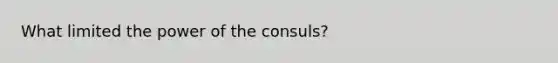 What limited the power of the consuls?